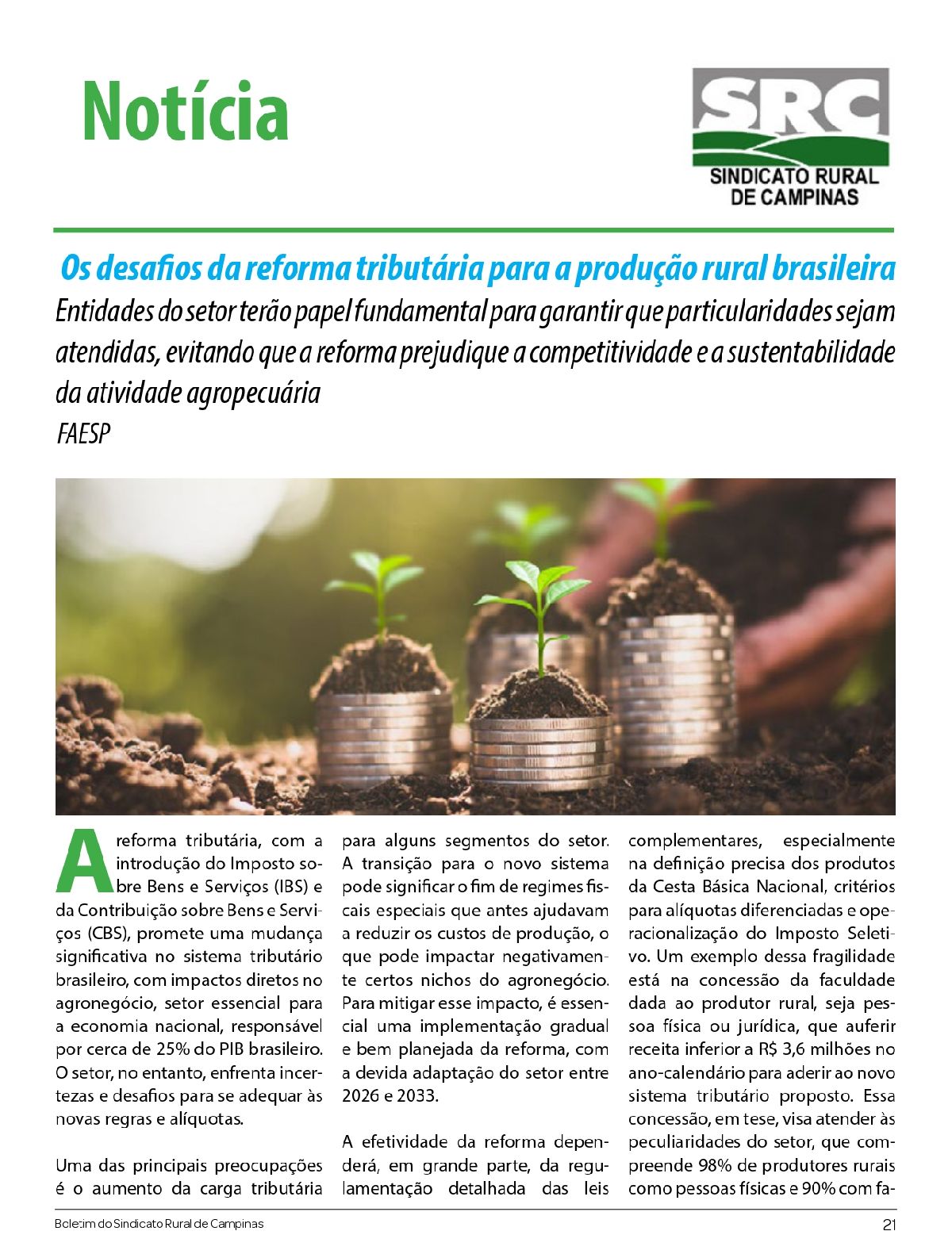 Notícia

SRC
SINDICATO RURAL
DE CAMPINAS

Os desafios da reforma tributária para a produção rural brasileira

Entidades do setor terão papel fundamental para garantir que particularidades sejam atendidas, evitando que a reforma prejudique a competitividade e a sustentabilidade da atividade agropecuária

FAESP

A reforma tributária, com a introdução do Imposto sobre Bens e Serviços (IBS) e da Contribuição sobre Bens e Serviços (CBS), promete uma mudança significativa no sistema tributário brasileiro, com impactos diretos no agronegócio, setor essencial para a economia nacional, responsável por cerca de 25% do PIB brasileiro. O setor, no entanto, enfrenta incertezas e desafios para se adequar às novas regras e alíquotas.

Uma das principais preocupações é o aumento da carga tributária para alguns segmentos do setor. A transição para o novo sistema pode significar o fim de regimes fiscais especiais que antes ajudavam a reduzir os custos de produção, o que pode impactar negativamente certos nichos do agronegócio. Para mitigar esse impacto, é essencial uma implementação gradual e bem planejada da reforma, com a devida adaptação do setor entre 2026 e 2033.

A efetividade da reforma dependerá, em grande parte, da regulamentação detalhada das leis complementares, especialmente na definição precisa dos produtos da Cesta Básica Nacional, critérios para alíquotas diferenciadas e operacionalização do Imposto Seletivo. Um exemplo dessa fragilidade está na concessão da faculdade dada ao produtor rural, seja pessoa física ou jurídica, que auferir receita inferior a R$ 3,6 milhões no ano-calendário para aderir ao novo sistema tributário proposto. Essa concessão, em tese, visa atender às peculiaridades do setor, que compreende 98% de produtores rurais como pessoas físicas e 90% com fa-

Boletim do Sindicato Rural de Campinas

21